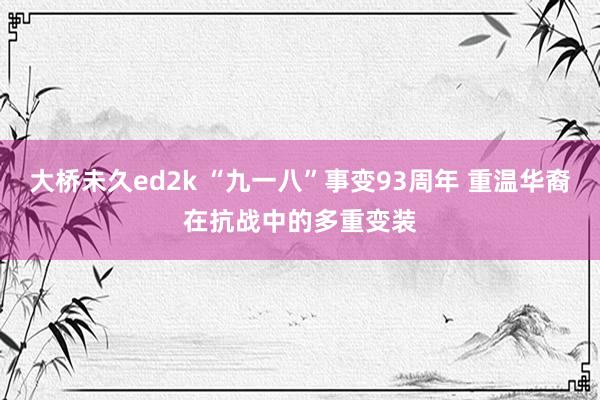 大桥未久ed2k “九一八”事变93周年 重温华裔在抗战中的多重变装